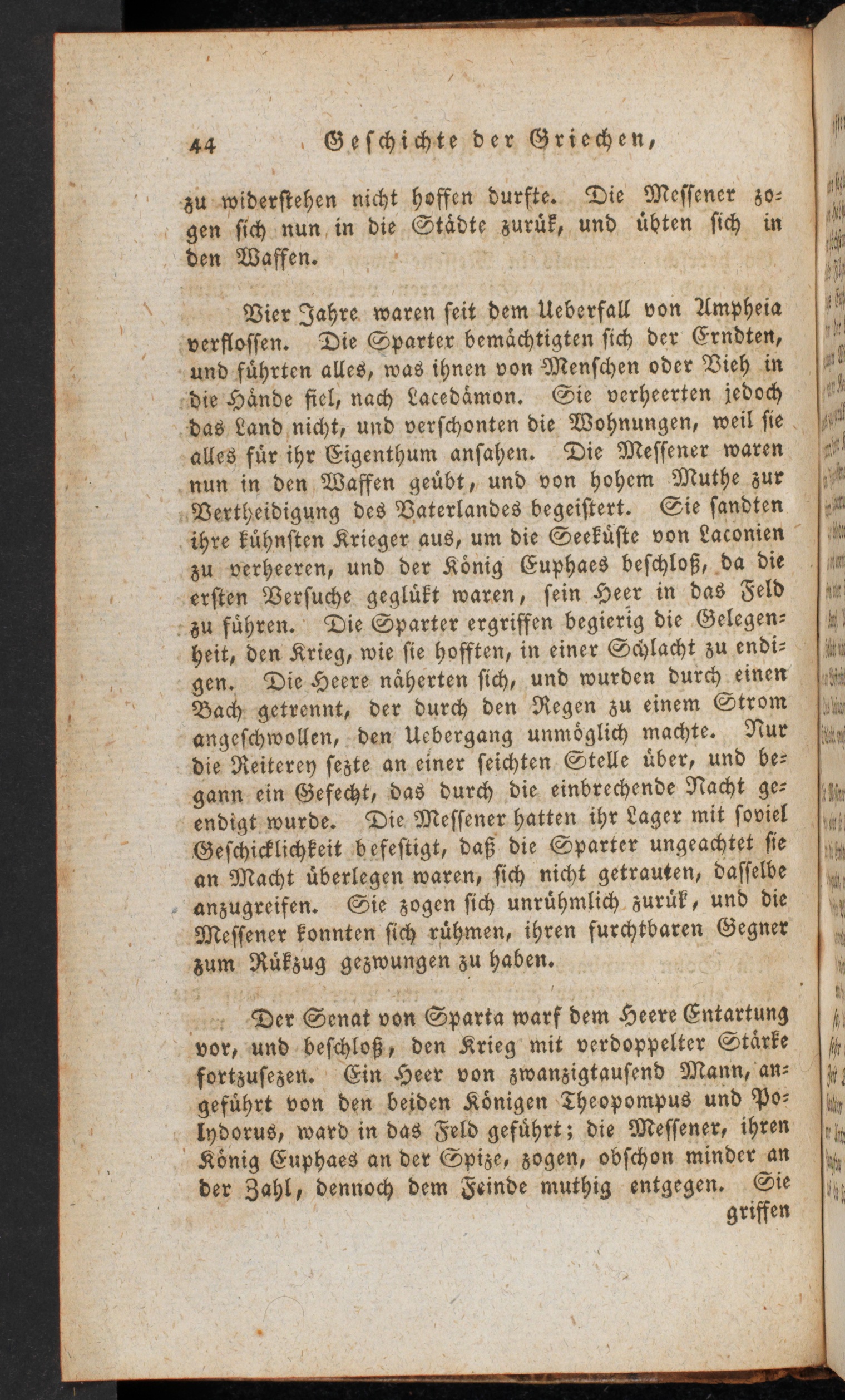 44 Geschichte der Griechen,

zu widerstehen nicht hoffen durfte. Die Messener zogen sich nun in die Städte zurük, und übten sich in den Waffen.

Vier Jahre waren seit dem Ueberfall von Ampheia verflossen. Die Sparter bemächtigten sich der Erndten, und führten alles, was ihnen von Menschen oder Vieh in die Hände fiel, nach Lacedämon. Sie verheerten jedoch das Land nicht, und verschonten die Wohnungen, weil sie alles für ihr Eigenthum ansahen. Die Messener waren nun in den Waffen geübt, und von hohem Muthe zur Vertheidigung des Vaterlandes begeistert. Sie sandten ihre kühnsten Krieger aus, um die Seeküste von Laconien zu verheeren, und der König Euphaes beschloß, da die ersten Versuche geglükt waren, sein Heer in das Feld zu führen. Die Sparter ergriffen begierig die Gelegenheit, den Krieg, wie sie hofften, in einer Schlacht zu endigen. Die Heere näherten sich, und wurden durch einen Bach getrennt, der durch den Regen zu einem Strom angeschwollen, den Uebergang unmöglich machte. Nur die Reiterey sezte an einer seichten Stelle über, und begann ein Gefecht, das durch die einbrechende Nacht geendigt wurde. Die Messener hatten ihr Lager mit soviel Geschicklichkeit befestigt, daß die Sparter ungeachtet sie an Macht überlegen waren, sich nicht getrauten, dasselbe anzugreifen. Sie zogen sich unrühmlich zurük, und die Messener konnten sich rühmen, ihren furchtbaren Gegner zum Rükzug gezwungen zu haben.

Der Senat von Sparta warf dem Heere Entartung vor, und beschloß, den Krieg mit verdoppelter Stärke fortzusezen. Ein Heer von zwanzigtausend Mann, angeführt von den beiden Königen Theopompus und Polydorus, ward in das Feld geführt; die Messener, ihren König Euphaes an der Spize, zogen, obschon minder an der Zahl, dennoch dem Feinde muthig entgegen. Sie griffen